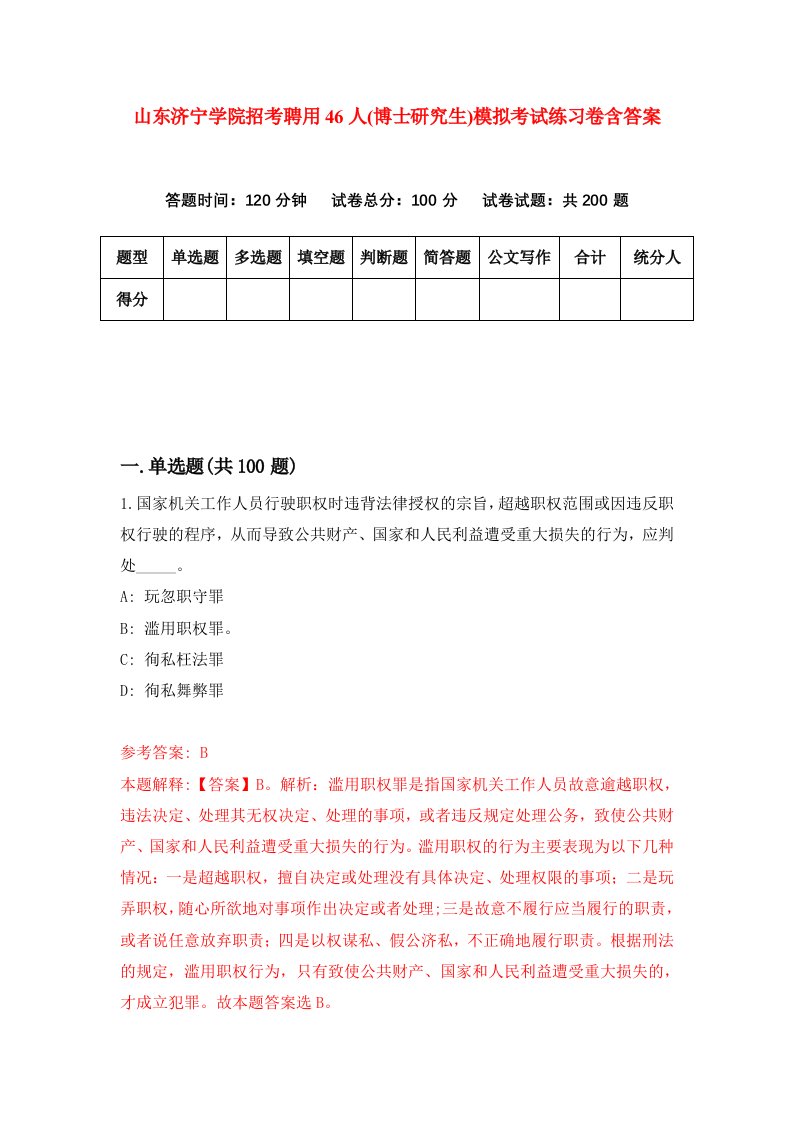 山东济宁学院招考聘用46人(博士研究生)模拟考试练习卷含答案

答题时间：120分钟　试卷总分：100分　试卷试题：共200题

| 题型 | 单选题 | 多选题 | 填空题 | 判断题 | 简答题 | 公文写作 | 合计 | 统分人 |
|---|---|---|---|---|---|---|---|---|
| 得分 |  |  |  |  |  |  |  |  |

一.单选题(共100题)

1.国家机关工作人员行驶职权时违背法律授权的宗旨，超越职权范围或因违反职权行驶的程序，从而导致公共财产、国家和人民利益遭受重大损失的行为，应判处_____。

A: 玩忽职守罪

B: 滥用职权罪。

C: 徇私枉法罪

D: 徇私舞弊罪

参考答案: B

本题解释:【答案】B。解析：滥用职权罪是指国家机关工作人员故意逾越职权，违法决定、处理其无权决定、处理的事项，或者违反规定处理公务，致使公共财产、国家和人民利益遭受重大损失的行为。滥用职权的行为主要表现为以下几种情况：一是超越职权，擅自决定或处理没有具体决定、处理权限的事项；二是玩弄职权，随心所欲地对事项作出决定或者处理;三是故意不履行应当履行的职责，或者说任意放弃职责；四是以权谋私、假公济私，不正确地履行职责。根据刑法的规定，滥用职权行为，只有致使公共财产、国家和人民利益遭受重大损失的，才成立犯罪。故本题答案选B。